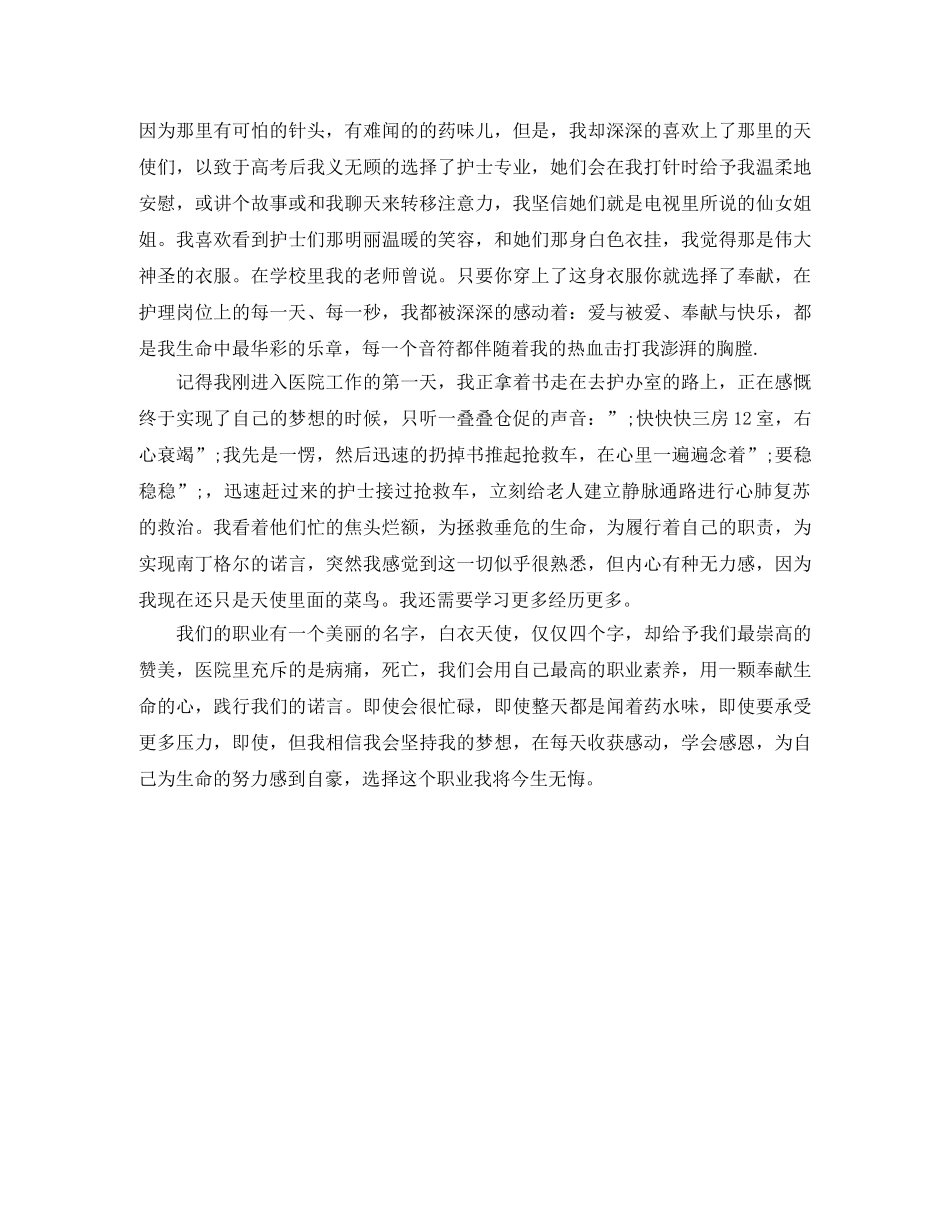 因为那里有可怕的针头，有难闻的的药味儿，但是，我却深深的喜欢上了那里的天使们，以致于高考后我义无顾的选择了护士专业，她们会在我打针时给予我温柔地安慰，或讲个故事或和我聊天来转移注意力，我坚信她们就是电视里所说的仙女姐姐。我喜欢看到护士们那明丽温暖的笑容，和她们那身白色衣挂，我觉得那是伟大神圣的衣服。在学校里我的老师曾说。只要你穿上了这身衣服你就选择了奉献，在护理岗位上的每一天、每一秒，我都被深深的感动着：爱与被爱、奉献与快乐，都是我生命中最华彩的乐章，每一个音符都伴随着我的热血击打我澎湃的胸膛.

记得我刚进入医院工作的第一天，我正拿着书走在去护办室的路上，正在感慨终于实现了自己的梦想的时候，只听一叠叠仓促的声音：”;快快快三房12室，右心衰竭”;我先是一愣，然后迅速的扔掉书推起抢救车，在心里一遍遍念着”;要稳稳稳”;，迅速赶过来的护士接过抢救车，立刻给老人建立静脉通路进行心肺复苏的救治。我看着他们忙的焦头烂额，为拯救垂危的生命，为履行着自己的职责，为实现南丁格尔的诺言，突然我感觉到这一切似乎很熟悉，但内心有种无力感，因为我现在还只是天使里面的菜鸟。我还需要学习更多经历更多。

我们的职业有一个美丽的名字，白衣天使，仅仅四个字，却给予我们最崇高的赞美，医院里充斥的是病痛，死亡，我们会用自己最高的职业素养，用一颗奉献生命的心，践行我们的诺言。即使会很忙碌，即使整天都是闻着药水味，即使要承受更多压力，即使，但我相信我会坚持我的梦想，在每天收获感动，学会感恩，为自己为生命的努力感到自豪，选择这个职业我将今生无悔。